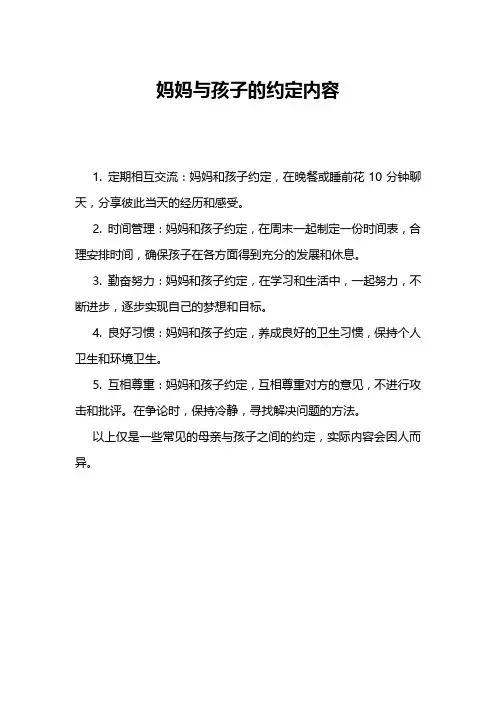 妈妈与孩子的约定内容

1. 定期相互交流：妈妈和孩子约定，在晚餐或睡前花 10 分钟聊天，分享彼此当天的经历和感受。

2. 时间管理：妈妈和孩子约定，在周末一起制定一份时间表，合理安排时间，确保孩子在各方面得到充分的发展和休息。

3. 勤奋努力：妈妈和孩子约定，在学习和生活中，一起努力，不断进步，逐步实现自己的梦想和目标。

4. 良好习惯：妈妈和孩子约定，养成良好的卫生习惯，保持个人卫生和环境卫生。

5. 互相尊重：妈妈和孩子约定，互相尊重对方的意见，不进行攻击和批评。在争论时，保持冷静，寻找解决问题的方法。

以上仅是一些常见的母亲与孩子之间的约定，实际内容会因人而异。